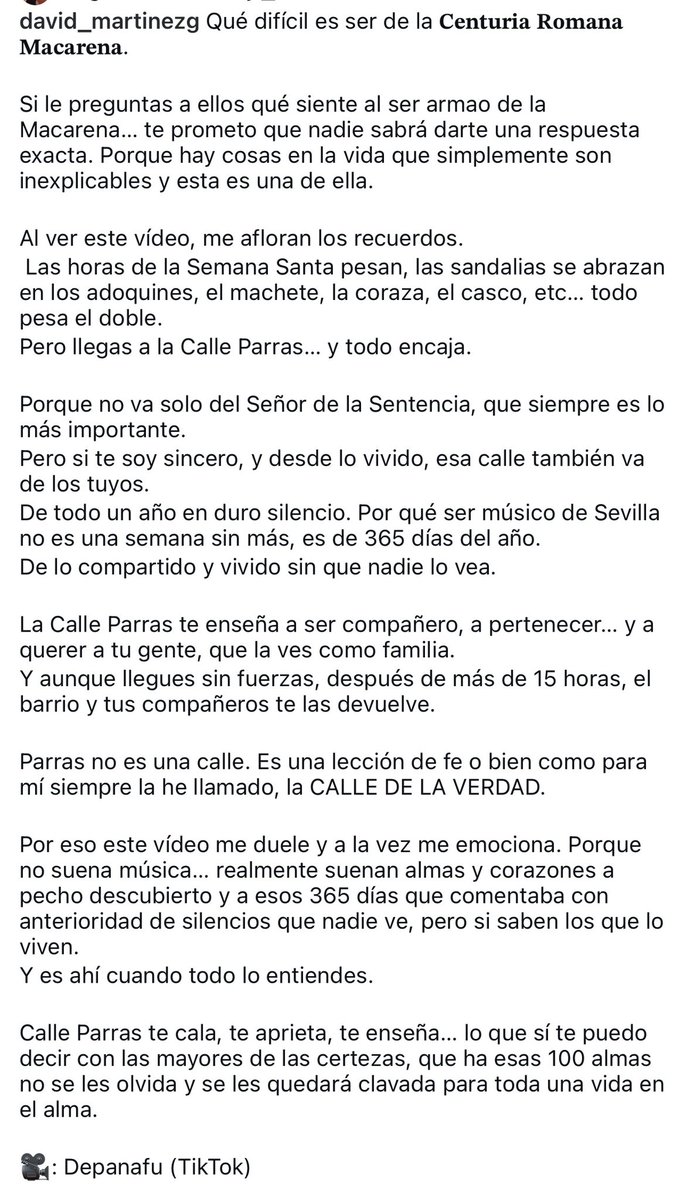 david_martinezg Qué difícil es ser de la Centuria Romana Macarena.

Si le preguntas a ellos qué siente al ser armao de la Macarena... te prometo que nadie sabrá darte una respuesta exacta. Porque hay cosas en la vida que simplemente son inexplicables y esta es una de ella.

Al ver este vídeo, me afloran los recuerdos.
Las horas de la Semana Santa pesan, las sandalias se abrazan en los adoquines, el machete, la coraza, el casco, etc... todo pesa el doble.
Pero llegas a la Calle Parras... y todo encaja.

Porque no va solo del Señor de la Sentencia, que siempre es lo más importante.
Pero si te soy sincero, y desde lo vivido, esa calle también va de los tuyos.
De todo un año en duro silencio. Por qué ser músico de Sevilla no es una semana sin más, es de 365 días del año.
De lo compartido y vivido sin que nadie lo vea.

La Calle Parras te enseña a ser compañero, a pertenecer... y a querer a tu gente, que la ves como familia.
Y aunque llegues sin fuerzas, después de más de 15 horas, el barrio y tus compañeros te las devuelve.

Parras no es una calle. Es una lección de fe o bien como para mí siempre la he llamado, la CALLE DE LA VERDAD.

Por eso este vídeo me duele y a la vez me emociona. Porque no suena música... realmente suenan almas y corazones a pecho descubierto y a esos 365 días que comentaba con anterioridad de silencios que nadie ve, pero si saben los que lo viven.
Y es ahí cuando todo lo entiendes.

Calle Parras te cala, te aprieta, te enseña... lo que sí te puedo decir con las mayores de las certezas, que ha esas 100 almas no se les olvida y se les quedará clavada para toda una vida en el alma.

🎥: Depanafu (TikTok)